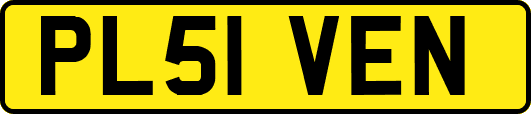 PL51 VEN